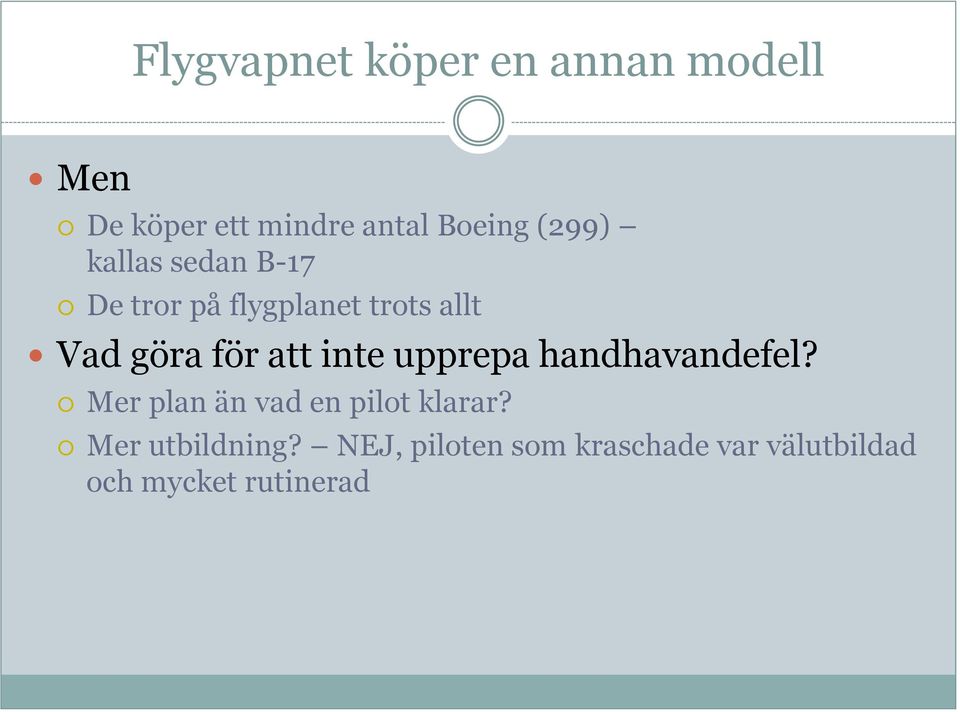 Flygvapnet köper en annan modell

Men

De köper ett mindre antal Boeing (299) – kallas sedan B-17

De tror på flygplanet trots allt

Vad göra för att inte upprepa handhavandefel?

Mer plan än vad en pilot klarar?

Mer utbildning? – NEJ, piloten som kraschade var välutbildad och mycket rutinerad